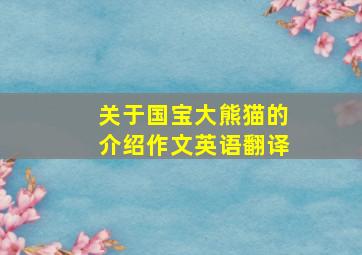 关于国宝大熊猫的介绍作文英语翻译